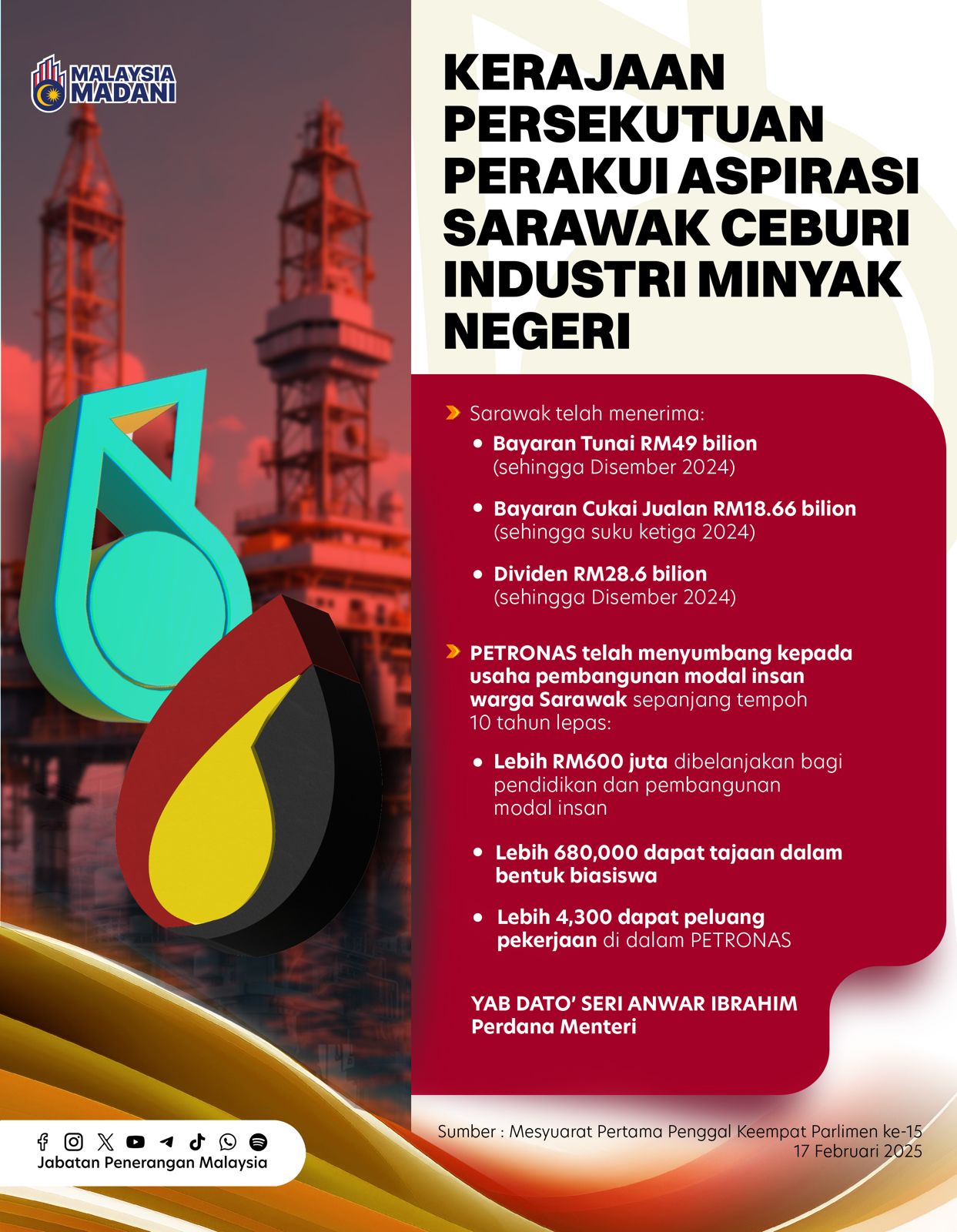 MALAYSIA MADANI

KERAJAAN PERSEKUTUAN PERAKUI ASPIRASI SARAWAK CEBURI INDUSTRI MINYAK NEGERI

Sarawak telah menerima:
• Bayaran Tunai RM49 bilion (sehingga Disember 2024)
• Bayaran Cukai Jualan RM18.66 bilion (sehingga suku ketiga 2024)
• Dividen RM28.6 bilion (sehingga Disember 2024)

PETRONAS telah menyumbang kepada usaha pembangunan modal insan warga Sarawak sepanjang tempoh 10 tahun lepas:
• Lebih RM600 juta dibelanjakan bagi pendidikan dan pembangunan modal insan
• Lebih 680,000 dapat tajaan dalam bentuk biasiswa
• Lebih 4,300 dapat peluang pekerjaan di dalam PETRONAS

YAB DATO' SERI ANWAR IBRAHIM
Perdana Menteri

Jabatan Penerangan Malaysia

Sumber : Mesyuarat Pertama Penggal Keempat Parlimen ke-15
17 Februari 2025